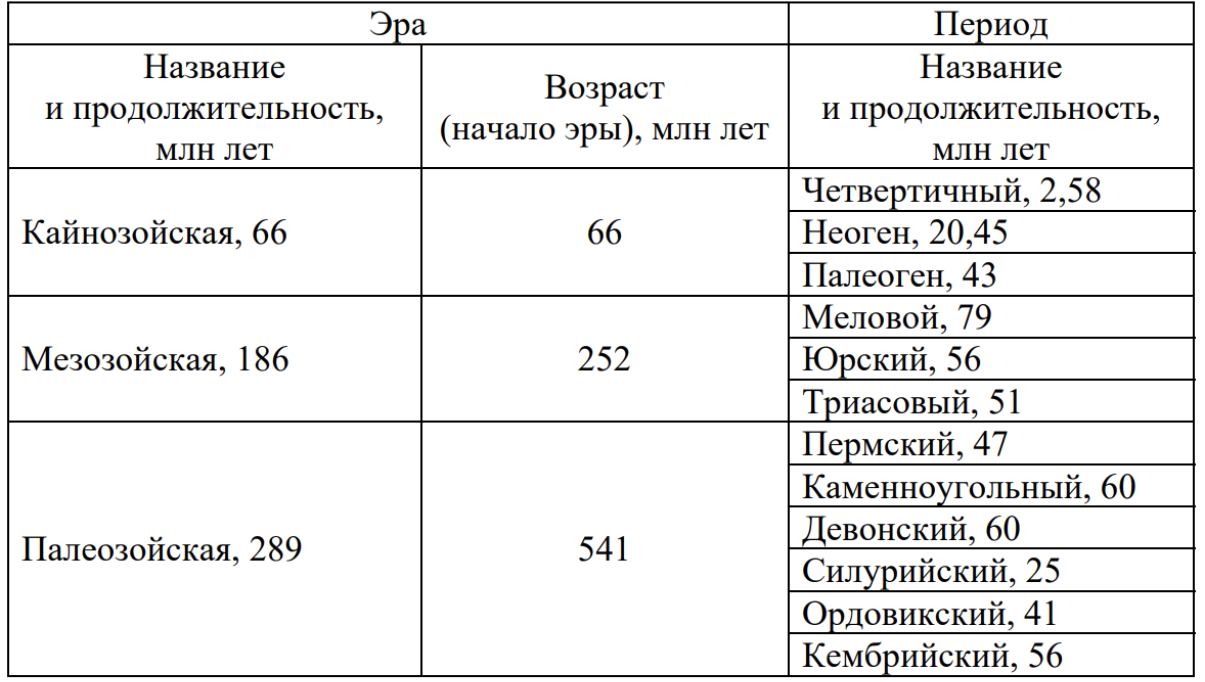 | Эра | | Период |
|---|---|---|
| Название и продолжительность, млн лет | Возраст (начало эры), млн лет | Название и продолжительность, млн лет |
| Кайнозойская, 66 | 66 | Четвертичный, 2,58 |
| | | Неоген, 20,45 |
| | | Палеоген, 43 |
| Мезозойская, 186 | 252 | Меловой, 79 |
| | | Юрский, 56 |
| | | Триасовый, 51 |
| Палеозойская, 289 | 541 | Пермский, 47 |
| | | Каменноугольный, 60 |
| | | Девонский, 60 |
| | | Силурийский, 25 |
| | | Ордовикский, 41 |
| | | Кембрийский, 56 |